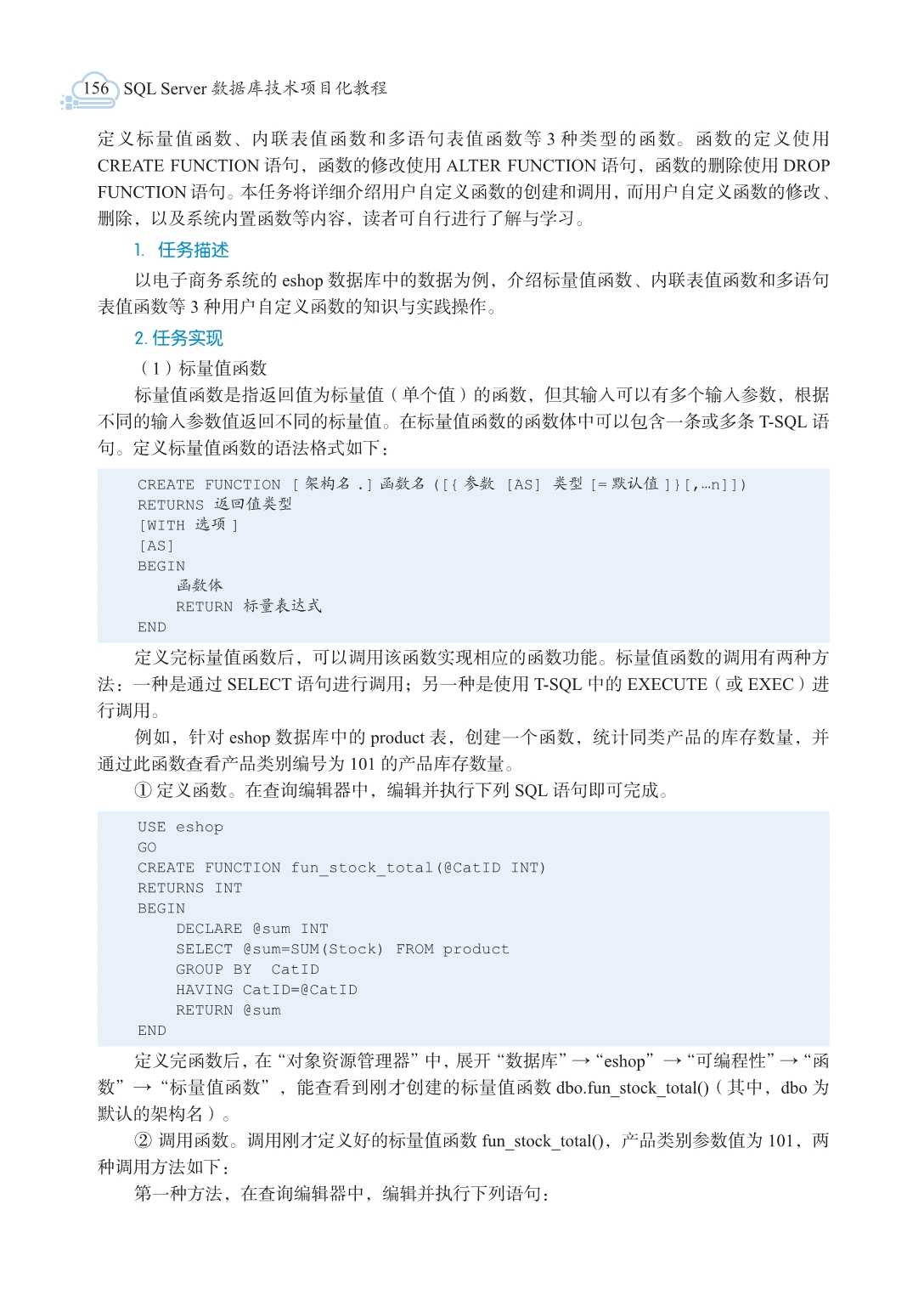 156 SQL Server 数据库技术项目化教程

定义标量值函数、内联表值函数和多语句表值函数等 3 种类型的函数。函数的定义使用 CREATE FUNCTION 语句，函数的修改使用 ALTER FUNCTION 语句，函数的删除使用 DROP FUNCTION 语句。本任务将详细介绍用户自定义函数的创建和调用，而用户自定义函数的修改、删除，以及系统内置函数等内容，读者可自行进行了解与学习。

1. 任务描述

以电子商务系统的 eshop 数据库中的数据为例，介绍标量值函数、内联表值函数和多语句表值函数等 3 种用户自定义函数的知识与实践操作。

2. 任务实现

（1）标量值函数

标量值函数是指返回值为标量值（单个值）的函数，但其输入可以有多个输入参数，根据不同的输入参数值返回不同的标量值。在标量值函数的函数体中可以包含一条或多条 T-SQL 语句。定义标量值函数的语法格式如下：

CREATE FUNCTION [ 架构名 .] 函数名 ([{ 参数 [AS] 类型 [= 默认值 ]}[,…n]])
RETURNS 返回值类型
[WITH 选项 ]
[AS]
BEGIN
    函数体
    RETURN 标量表达式
END

定义完标量值函数后，可以调用该函数实现相应的函数功能。标量值函数的调用有两种方法：一种是通过 SELECT 语句进行调用；另一种是使用 T-SQL 中的 EXECUTE（或 EXEC）进行调用。

例如，针对 eshop 数据库中的 product 表，创建一个函数，统计同类产品的库存数量，并通过此函数查看产品类别编号为 101 的产品库存数量。

① 定义函数。在查询编辑器中，编辑并执行下列 SQL 语句即可完成。

USE eshop
GO
CREATE FUNCTION fun_stock_total(@CatID INT)
RETURNS INT
BEGIN
    DECLARE @sum INT
    SELECT @sum=SUM(Stock) FROM product
    GROUP BY CatID
    HAVING CatID=@CatID
    RETURN @sum
END

定义完函数后，在“对象资源管理器”中，展开“数据库”→“eshop”→“可编程性”→“函数”→“标量值函数”，能查看到刚才创建的标量值函数 dbo.fun_stock_total()（其中，dbo 为默认的架构名）。

② 调用函数。调用刚才定义好的标量值函数 fun_stock_total()，产品类别参数值为 101，两种调用方法如下：

第一种方法，在查询编辑器中，编辑并执行下列语句：